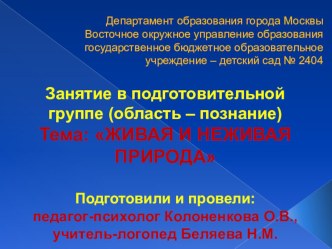 Департамент образования города Москвы
Восточное окружное управление образования
государственное бюджетное образовательное учреждение – детский сад № 2404

Занятие в подготовительной группе (область – познание)
Тема: «ЖИВАЯ И НЕЖИВАЯ ПРИРОДА»

Подготовили и провели:
педагог-психолог Колоненкова О.В.,
учитель-логопед Беляева Н.М.